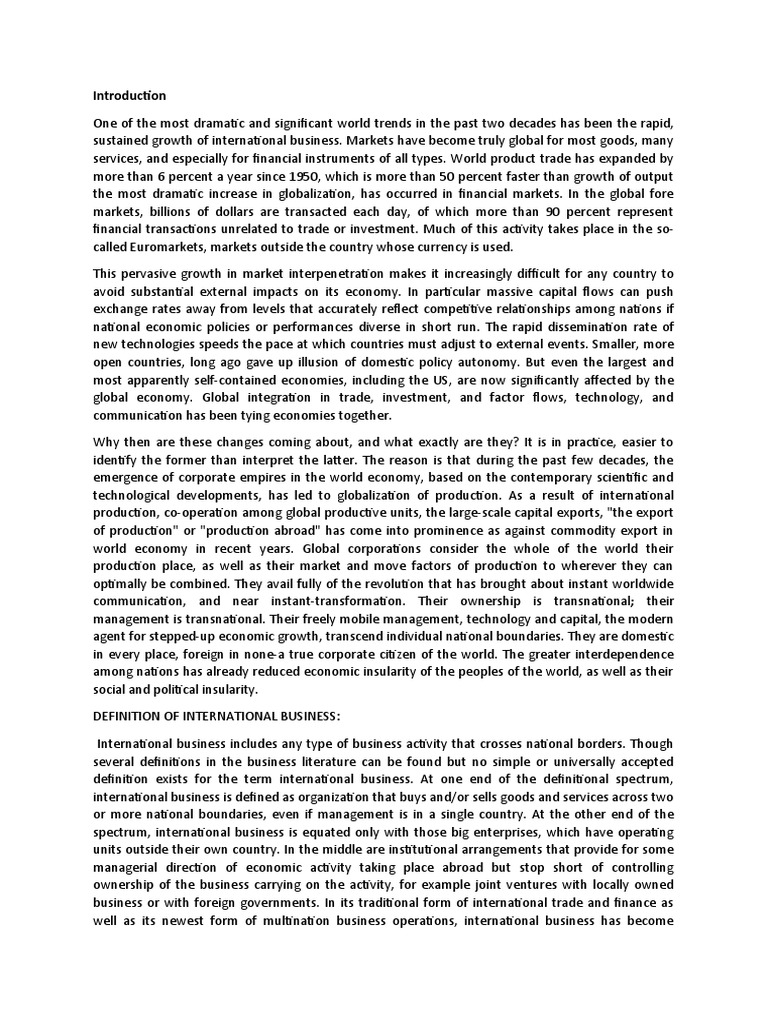 Introduction

One of the most dramatic and significant world trends in the past two decades has been the rapid, sustained growth of international business. Markets have become truly global for most goods, many services, and especially for financial instruments of all types. World product trade has expanded by more than 6 percent a year since 1950, which is more than 50 percent faster than growth of output the most dramatic increase in globalization, has occurred in financial markets. In the global fore markets, billions of dollars are transacted each day, of which more than 90 percent represent financial transactions unrelated to trade or investment. Much of this activity takes place in the so-called Euromarkets, markets outside the country whose currency is used.

This pervasive growth in market interpenetration makes it increasingly difficult for any country to avoid substantial external impacts on its economy. In particular massive capital flows can push exchange rates away from levels that accurately reflect competitive relationships among nations if national economic policies or performances diverse in short run. The rapid dissemination rate of new technologies speeds the pace at which countries must adjust to external events. Smaller, more open countries, long ago gave up illusion of domestic policy autonomy. But even the largest and most apparently self-contained economies, including the US, are now significantly affected by the global economy. Global integration in trade, investment, and factor flows, technology, and communication has been tying economies together.

Why then are these changes coming about, and what exactly are they? It is in practice, easier to identify the former than interpret the latter. The reason is that during the past few decades, the emergence of corporate empires in the world economy, based on the contemporary scientific and technological developments, has led to globalization of production. As a result of international production, co-operation among global productive units, the large-scale capital exports, "the export of production" or "production abroad" has come into prominence as against commodity export in world economy in recent years. Global corporations consider the whole of the world their production place, as well as their market and move factors of production to wherever they can optimally be combined. They avail fully of the revolution that has brought about instant worldwide communication, and near instant-transformation. Their ownership is transnational; their management is transnational. Their freely mobile management, technology and capital, the modern agent for stepped-up economic growth, transcend individual national boundaries. They are domestic in every place, foreign in none-a true corporate citizen of the world. The greater interdependence among nations has already reduced economic insularity of the peoples of the world, as well as their social and political insularity.

DEFINITION OF INTERNATIONAL BUSINESS:

International business includes any type of business activity that crosses national borders. Though several definitions in the business literature can be found but no simple or universally accepted definition exists for the term international business. At one end of the definitional spectrum, international business is defined as organization that buys and/or sells goods and services across two or more national boundaries, even if management is in a single country. At the other end of the spectrum, international business is equated only with those big enterprises, which have operating units outside their own country. In the middle are institutional arrangements that provide for some managerial direction of economic activity taking place abroad but stop short of controlling ownership of the business carrying on the activity, for example joint ventures with locally owned business or with foreign governments. In its traditional form of international trade and finance as well as its newest form of multination business operations, international business has become